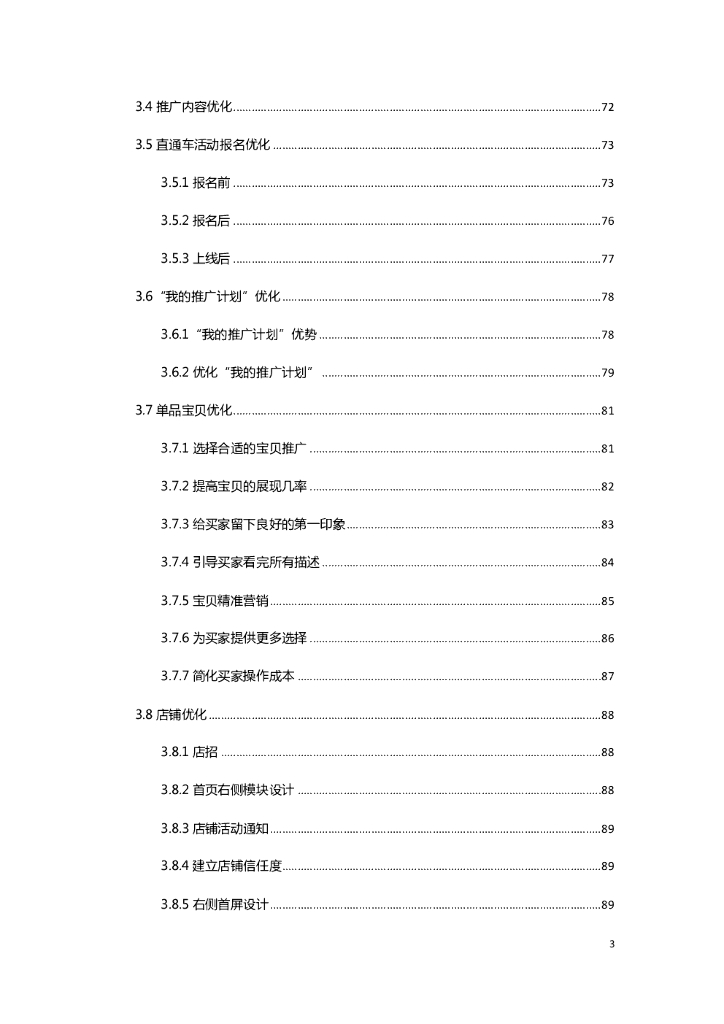 3.4 推广内容优化........72

3.5 直通车活动报名优化........73

3.5.1 报名前........73

3.5.2 报名后........76

3.5.3 上线后........77

3.6 “我的推广计划”优化........78

3.6.1 “我的推广计划”优势........78

3.6.2 优化“我的推广计划”........79

3.7 单品宝贝优化........81

3.7.1 选择合适的宝贝推广........81

3.7.2 提高宝贝的展现几率........82

3.7.3 给买家留下良好的第一印象........83

3.7.4 引导买家看完所有描述........84

3.7.5 宝贝精准营销........85

3.7.6 为买家提供更多选择........86

3.7.7 简化买家操作成本........87

3.8 店铺优化........88

3.8.1 店招........88

3.8.2 首页右侧模块设计........88

3.8.3 店铺活动通知........89

3.8.4 建立店铺信任度........89

3.8.5 右侧首屏设计........89

3